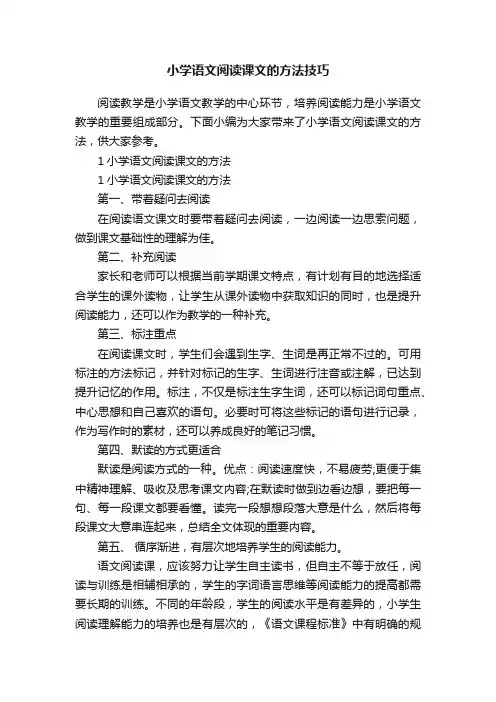 小学语文阅读课文的方法技巧

阅读教学是小学语文教学的中心环节，培养阅读能力是小学语文教学的重要组成部分。下面小编为大家带来了小学语文阅读课文的方法，供大家参考。

1 小学语文阅读课文的方法

1 小学语文阅读课文的方法

第一、带着疑问去阅读

在阅读语文课文时要带着疑问去阅读，一边阅读一边思索问题，做到课文基础性的理解为佳。

第二、补充阅读

家长和老师可以根据当前学期课文特点，有计划有目的地选择适合学生的课外读物，让学生从课外读物中获取知识的同时，也是提升阅读能力，还可以作为教学的一种补充。

第三、标注重点

在阅读课文时，学生们会遇到生字、生词是再正常不过的。可用标注的方法标记，并针对标记的生字、生词进行注音或注解，已达到提升记忆的作用。标注，不仅是标注生字生词，还可以标记词句重点、中心思想和自己喜欢的语句。必要时可将这些标记的语句进行记录，作为写作时的素材，还可以养成良好的笔记习惯。

第四、默读的方式更适合

默读是阅读方式的一种。优点：阅读速度快，不易疲劳;更便于集中精神理解、吸收及思考课文内容;在默读时做到边看边想，要把每一句、每一段课文都要看懂。读完一段想想段落大意是什么，然后将每段课文大意串连起来，总结全文体现的重要内容。

第五、 循序渐进，有层次地培养学生的阅读能力。

语文阅读课，应该努力让学生自主读书，但自主不等于放任，阅读与训练是相辅相承的，学生的字词语言思维等阅读能力的提高都需要长期的训练。不同的年龄段，学生的阅读水平是有差异的，小学生阅读理解能力的培养也是有层次的，《语文课程标准》中有明确的规